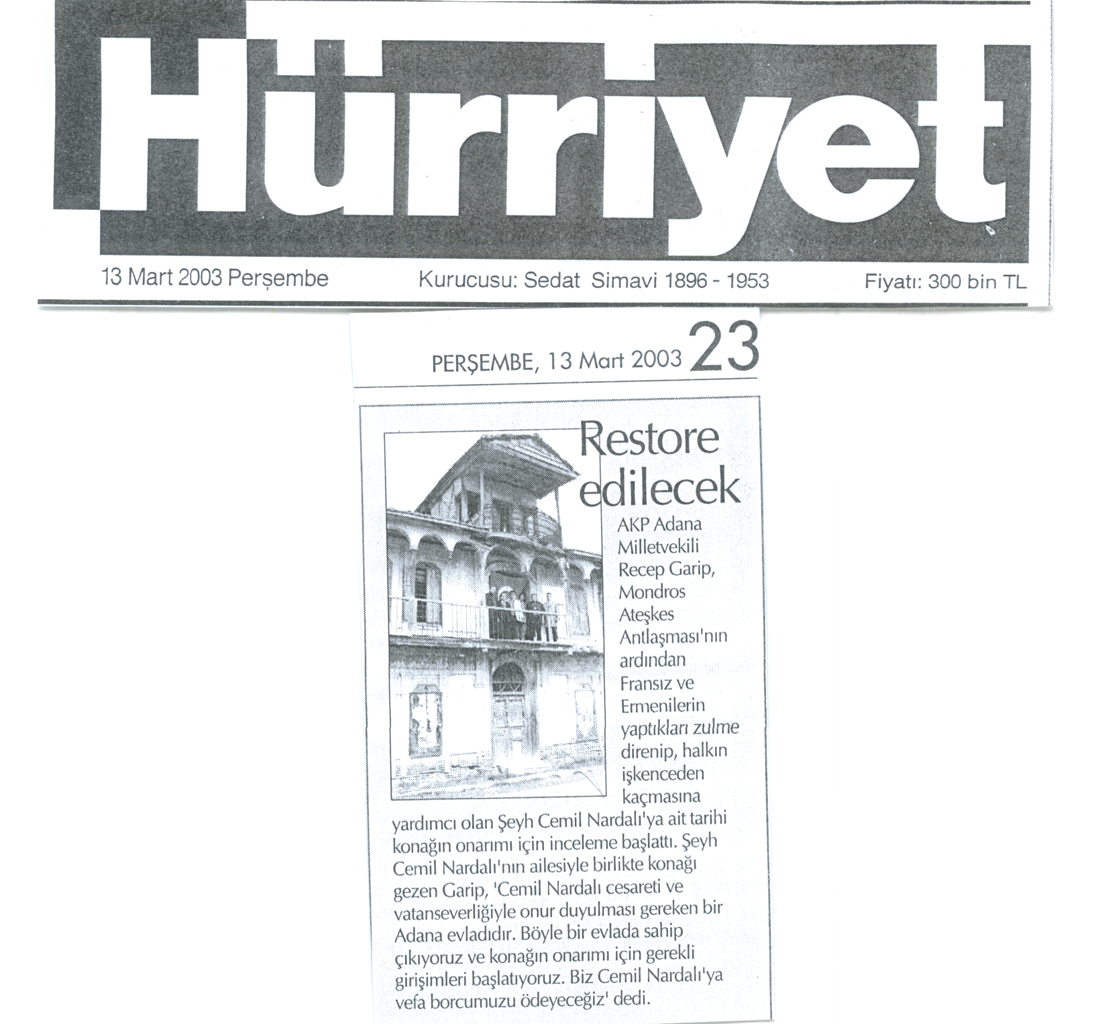 Hürriyet

13 Mart 2003 Perşembe

Kurucusu: Sedat Simavi 1896 - 1953

Fiyatı: 300 bin TL

PERŞEMBE, 13 Mart 2003 23

Restore edilecek

AKP Adana Milletvekili Recep Garip, Mondros Ateşkes Antlaşması'nın ardından Fransız ve Ermenilerin yaptıkları zulme direnip, halkın işkenceden kaçmasına yardımcı olan Şeyh Cemil Nardalı'ya ait tarihi konağın onarımı için inceleme başlattı. Şeyh Cemil Nardalı'nın ailesiyle birlikte konağı gezen Garip, 'Cemil Nardalı cesareti ve vatanseverliğiyle onur duyulması gereken bir Adana evladıdır. Böyle bir evlada sahip çıkıyoruz ve konağın onarımı için gerekli girişimleri başlatıyoruz. Biz Cemil Nardalı'ya vefa borcumuzu ödeyeceğiz' dedi.